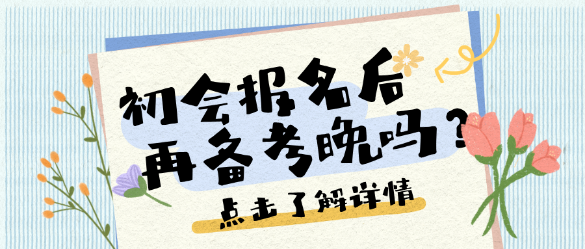 初会报名后
再备考晚吗？

点击了解详情